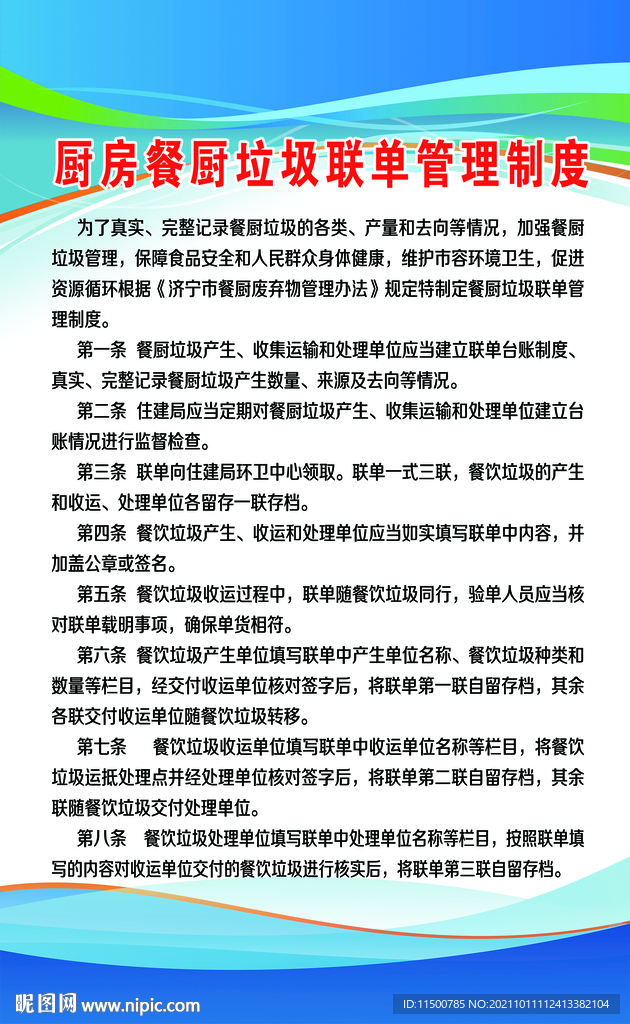 厨房餐厨垃圾联单管理制度

为了真实、完整记录餐厨垃圾的各类、产量和去向等情况，加强餐厨垃圾管理，保障食品安全和人民群众身体健康，维护市容环境卫生，促进资源循环根据《济宁市餐厨废弃物管理办法》规定特制定餐厨垃圾联单管理制度。

第一条 餐厨垃圾产生、收集运输和处理单位应当建立联单台账制度、真实、完整记录餐厨垃圾产生数量、来源及去向等情况。

第二条 住建局应当定期对餐厨垃圾产生、收集运输和处理单位建立台账情况进行监督检查。

第三条 联单向住建局环卫中心领取。联单一式三联，餐饮垃圾的产生和收运、处理单位各留存一联存档。

第四条 餐饮垃圾产生、收运和处理单位应当如实填写联单中内容，并加盖公章或签名。

第五条 餐饮垃圾收运过程中，联单随餐饮垃圾同行，验单人员应当核对联单载明事项，确保单货相符。

第六条 餐饮垃圾产生单位填写联单中产生单位名称、餐饮垃圾种类和数量等栏目，经交付收运单位核对签字后，将联单第一联自留存档，其余各联交付收运单位随餐饮垃圾转移。

第七条 餐饮垃圾收运单位填写联单中收运单位名称等栏目，将餐饮垃圾运抵处理点并经处理单位核对签字后，将联单第二联自留存档，其余联随餐饮垃圾交付处理单位。

第八条 餐饮垃圾处理单位填写联单中处理单位名称等栏目，按照联单填写的内容对收运单位交付的餐饮垃圾进行核实后，将联单第三联自留存档。

昵图网 www.nipic.com ID:11500785 NO:20211011112413382104